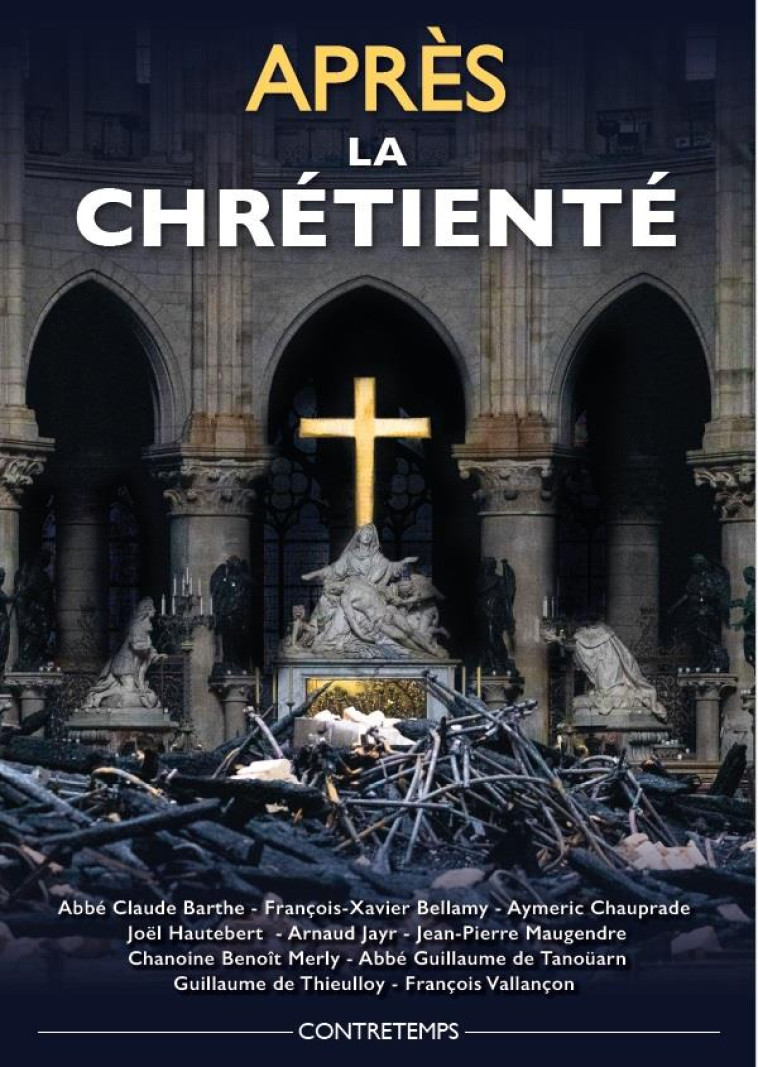 APRÈS
LA
CHRÉTIENTÉ

Abbé Claude Barthe - François-Xavier Bellamy - Aymeric Chauprade
Joël Hautebert - Arnaud Jayr - Jean-Pierre Maugendre
Chanoine Benoît Merly - Abbé Guillaume de Tanoüarn
Guillaume de Thieulloy - François Vallançon

CONTRETEMPS